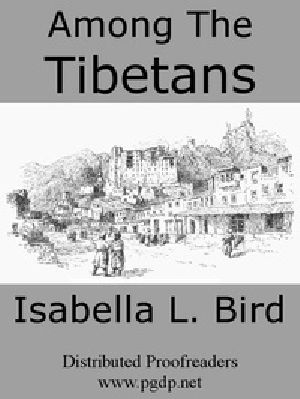 Among The
Tibetans

Isabella L. Bird

Distributed Proofreaders
www.pgdp.net